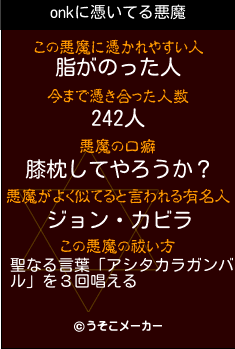 onkに憑いてる悪魔

この悪魔に憑かれやすい人
脂がのった人

今まで憑き合った人数
242人

悪魔の口癖
膝枕してやろうか？

悪魔がよく似てると言われる有名人
ジョン・カビラ

この悪魔の祓い方
聖なる言葉「アシタカラガンバル」を３回唱える

©うそこメーカー